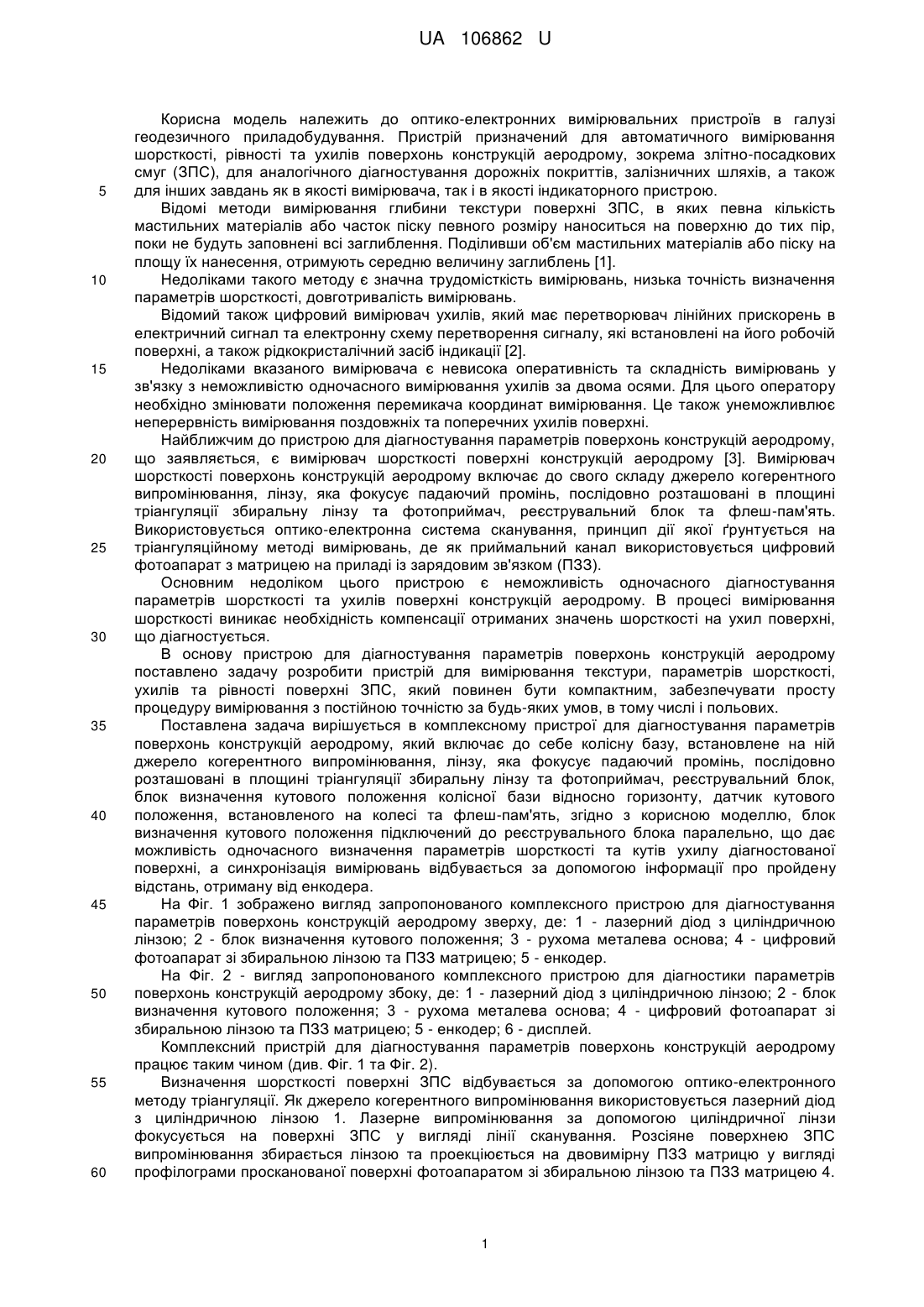 UA 106862 U

Корисна модель належить до оптико-електронних вимірювальних пристроїв в галузі геодезичного приладобудування. Пристрій призначений для автоматичного вимірювання шорсткості, рівності та ухилів поверхонь конструкцій аеродрому, зокрема злітно-посадкових смуг (ЗПС), для аналогічного діагностування дорожніх покриттів, залізничних шляхів, а також для інших завдань як в якості вимірювача, так і в якості індикаторного пристрою.

5

Відомі методи вимірювання глибини текстури поверхні ЗПС, в яких певна кількість мастильних матеріалів або часток піску певного розміру наноситься на поверхню до тих пір, поки не будуть заповнені всі заглиблення. Поділивши об'єм мастильних матеріалів або піску на площу їх нанесення, отримують середню величину заглиблень [1].

10

Недоліками такого методу є значна трудомісткість вимірювань, низька точність визначення параметрів шорсткості, довготривалість вимірювань.

Відомий також цифровий вимірювач ухилів, який має перетворювач лінійних прискорень в електричний сигнал та електронну схему перетворення сигналу, які встановлені на його робочій поверхні, а також рідкокристалічний засіб індикації [2].

15

Недоліками вказаного вимірювача є невисока оперативність та складність вимірювань у зв'язку з неможливістю одночасного вимірювання ухилів за двома осями. Для цього оператору необхідно змінювати положення перемикача координат вимірювання. Це також унеможливлює неперервність вимірювання поздовжніх та поперечних ухилів поверхні.

Найближчим до пристрою для діагностування параметрів поверхонь конструкцій аеродрому, що заявляється, є вимірювач шорсткості поверхні конструкцій аеродрому [3]. Вимірювач шорсткості поверхонь конструкцій аеродрому включає до свого складу джерело когерентного випромінювання, лінзу, яка фокусує падаючий промінь, послідовно розташовані в площині тріангуляції збиральну лінзу та фотоприймач, реєструвальний блок та флеш-пам'ять. Використовується оптико-електронна система сканування, принцип дії якої ґрунтується на тріангуляційному методі вимірювань, де як приймальний канал використовується цифровий фотоапарат з матрицею на приладі із зарядовим зв'язком (ПЗЗ).

20

25

Основним недоліком цього пристрою є неможливість одночасного діагностування параметрів шорсткості та ухилів поверхні конструкцій аеродрому. В процесі вимірювання шорсткості виникає необхідність компенсації отриманих значень шорсткості на ухил поверхні, що діагностується.

30

В основу пристрою для діагностування параметрів поверхонь конструкцій аеродрому поставлено задачу розробити пристрій для вимірювання текстури, параметрів шорсткості, ухилів та рівності поверхні ЗПС, який повинен бути компактним, забезпечувати просту процедуру вимірювання з постійною точністю за будь-яких умов, в тому числі і польових.

35

Поставлена задача вирішується в комплексному пристрої для діагностування параметрів поверхонь конструкцій аеродрому, який включає до себе колісну базу, встановлене на ній джерело когерентного випромінювання, лінзу, яка фокусує падаючий промінь, послідовно розташовані в площині тріангуляції збиральну лінзу та фотоприймач, реєструвальний блок, блок визначення кутового положення колісної бази відносно горизонту, датчик кутового положення, встановленого на колесі та флеш-пам'ять, згідно з корисною моделлю, блок визначення кутового положення підключений до реєструвального блока паралельно, що дає можливість одночасного визначення параметрів шорсткості та кутів ухилу діагностованої поверхні, а синхронізація вимірювань відбувається за допомогою інформації про пройдену відстань, отриману від енкодера.

40

45

На Фіг. 1 зображено вигляд запропонованого комплексного пристрою для діагностування параметрів поверхонь конструкцій аеродрому зверху, де: 1 - лазерний діод з циліндричною лінзою; 2 - блок визначення кутового положення; 3 - рухома металева основа; 4 - цифровий фотоапарат зі збиральною лінзою та ПЗЗ матрицею; 5 - енкодер.

На Фіг. 2 - вигляд запропонованого комплексного пристрою для діагностики параметрів поверхонь конструкцій аеродрому збоку, де: 1 - лазерний діод з циліндричною лінзою; 2 - блок визначення кутового положення; 3 - рухома металева основа; 4 - цифровий фотоапарат зі збиральною лінзою та ПЗЗ матрицею; 5 - енкодер; 6 - дисплей.

50

Комплексний пристрій для діагностування параметрів поверхонь конструкцій аеродрому працює таким чином (див. Фіг. 1 та Фіг. 2).

55

Визначення шорсткості поверхні ЗПС відбувається за допомогою оптико-електронного методу тріангуляції. Як джерело когерентного випромінювання використовується лазерний діод з циліндричною лінзою 1. Лазерне випромінювання за допомогою циліндричної лінзи фокусується на поверхні ЗПС у вигляді лінії сканування. Розсіяне поверхнею ЗПС випромінювання збирається лінзою та проекціюється на двовимірну ПЗЗ матрицю у вигляді профілограми просканованої поверхні фотоапаратом зі збиральною лінзою та ПЗЗ матрицею 4.

60

1